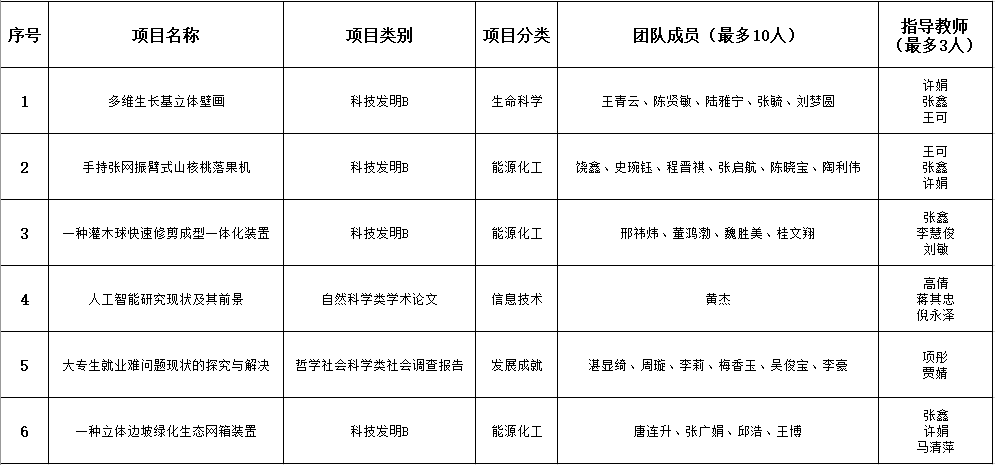 | 序号 | 项目名称 | 项目类别 | 项目分类 | 团队成员（最多10人） | 指导教师（最多3人） |
|---|---|---|---|---|---|
| 1 | 多维生长基立体壁画 | 科技发明B | 生命科学 | 王青云、陈贤敏、陆雅宁、张毓、刘梦圆 | 许娟 张鑫 王可 |
| 2 | 手持张网振臂式山核桃落果机 | 科技发明B | 能源化工 | 饶鑫、史琬钰、程晋祺、张启航、陈晓宝、陶利伟 | 王可 张鑫 许娟 |
| 3 | 一种灌木球快速修剪成型一体化装置 | 科技发明B | 能源化工 | 邢祎炜、董鸿渤、魏胜美、桂文翔 | 张鑫 李慧俊 刘敏 |
| 4 | 人工智能研究现状及其前景 | 自然科学类学术论文 | 信息技术 | 黄杰 | 高倩 蒋其忠 倪永泽 |
| 5 | 大专生就业难问题现状的探究与解决 | 哲学社会科学类社会调查报告 | 发展成就 | 湛昱绮、周璇、李莉、梅香玉、吴俊宝、李豪 | 项彤 贾婧 |
| 6 | 一种立体边坡绿化生态网箱装置 | 科技发明B | 能源化工 | 唐连升、张广娟、邱浩、王博 | 张鑫 许娟 马清萍 |